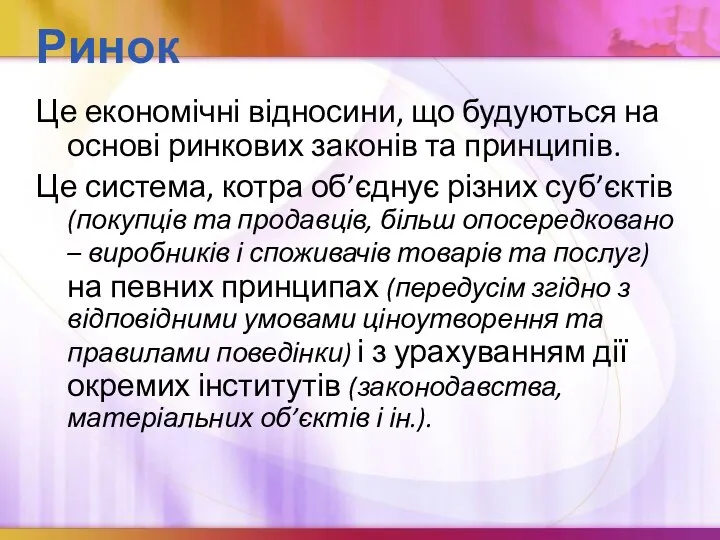 Ринок

Це економічні відносини, що будуються на основі ринкових законів та принципів.

Це система, котра об’єднує різних суб’єктів (покупців та продавців, більш опосередковано – виробників і споживачів товарів та послуг) на певних принципах (передусім згідно з відповідними умовами ціноутворення та правилами поведінки) і з урахуванням дії окремих інститутів (законодавства, матеріальних об’єктів і ін.).